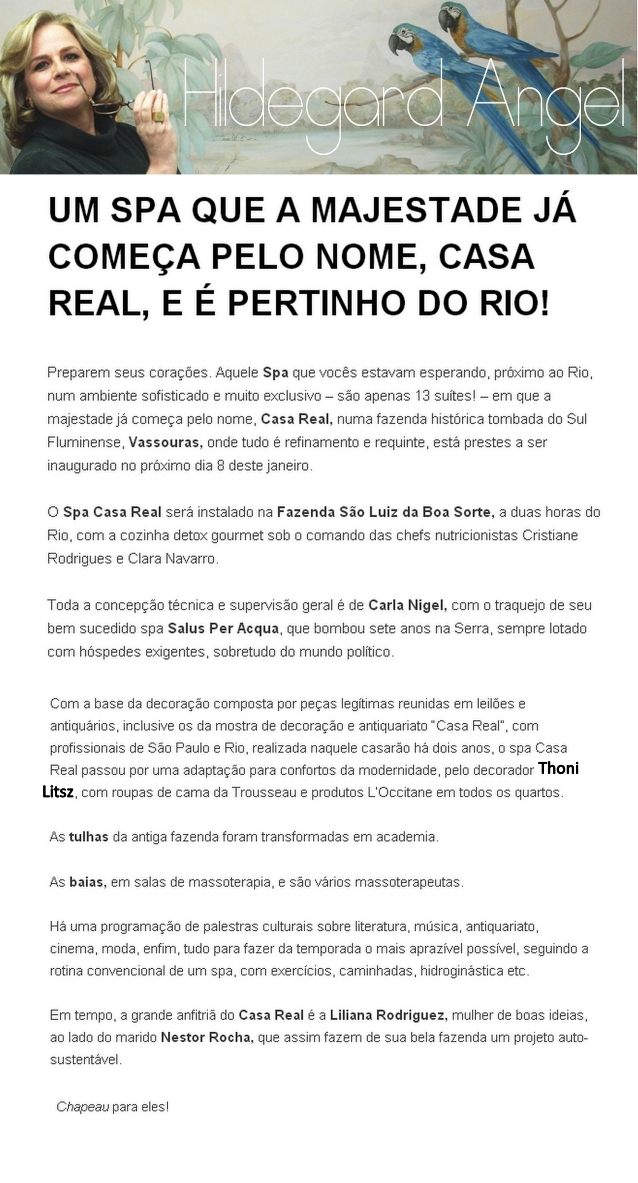 Hildegard Angel

UM SPA QUE A MAJESTADE JÁ COMEÇA PELO NOME, CASA REAL, E É PERTINHO DO RIO!

Preparem seus corações. Aquele Spa que vocês estavam esperando, próximo ao Rio, num ambiente sofisticado e muito exclusivo – são apenas 13 suítes! – em que a majestade já começa pelo nome, Casa Real, numa fazenda histórica tombada do Sul Fluminense, Vassouras, onde tudo é refinamento e requinte, está prestes a ser inaugurado no próximo dia 8 deste janeiro.

O Spa Casa Real será instalado na Fazenda São Luiz da Boa Sorte, a duas horas do Rio, com a cozinha detox gourmet sob o comando das chefs nutricionistas Cristiane Rodrigues e Clara Navarro.

Toda a concepção técnica e supervisão geral é de Carla Nigel, com o traquejo de seu bem sucedido spa Salus Per Acqua, que bombou sete anos na Serra, sempre lotado com hóspedes exigentes, sobretudo do mundo político.

Com a base da decoração composta por peças legítimas reunidas em leilões e antiquários, inclusive os da mostra de decoração e antiquariato "Casa Real", com profissionais de São Paulo e Rio, realizada naquele casarão há dois anos, o spa Casa Real passou por uma adaptação para confortos da modernidade, pelo decorador Thoni Litsz, com roupas de cama da Trousseau e produtos L'Occitane em todos os quartos.

As tulhas da antiga fazenda foram transformadas em academia.

As baias, em salas de massoterapia, e são vários massoterapeutas.

Há uma programação de palestras culturais sobre literatura, música, antiquariato, cinema, moda, enfim, tudo para fazer da temporada o mais aprazível possível, seguindo a rotina convencional de um spa, com exercícios, caminhadas, hidroginástica etc.

Em tempo, a grande anfitriã do Casa Real é a Liliana Rodriguez, mulher de boas ideias, ao lado do marido Nestor Rocha, que assim fazem de sua bela fazenda um projeto auto-sustentável.

Chapeau para eles!